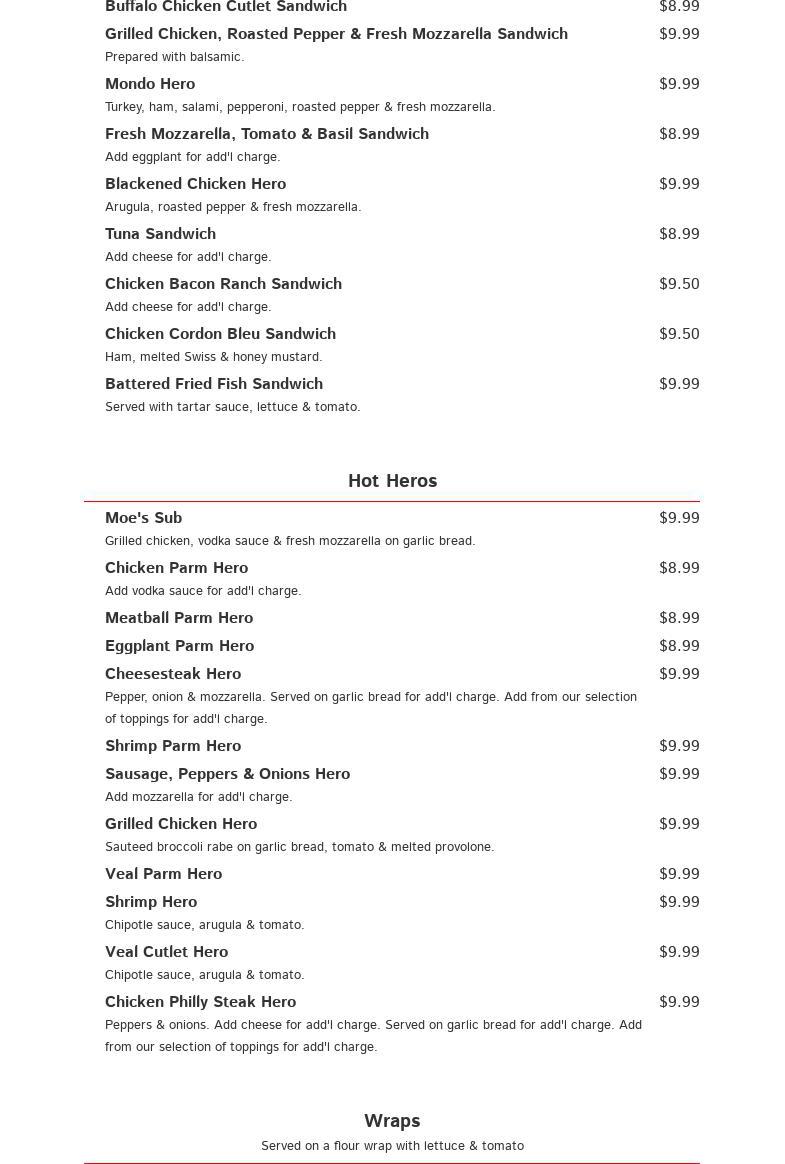 Buffalo Chicken Cutlet Sandwich $8.99

Grilled Chicken, Roasted Pepper & Fresh Mozzarella Sandwich $9.99
Prepared with balsamic.

Mondo Hero $9.99
Turkey, ham, salami, pepperoni, roasted pepper & fresh mozzarella.

Fresh Mozzarella, Tomato & Basil Sandwich $8.99
Add eggplant for add'l charge.

Blackened Chicken Hero $9.99
Arugula, roasted pepper & fresh mozzarella.

Tuna Sandwich $8.99
Add cheese for add'l charge.

Chicken Bacon Ranch Sandwich $9.50
Add cheese for add'l charge.

Chicken Cordon Bleu Sandwich $9.50
Ham, melted Swiss & honey mustard.

Battered Fried Fish Sandwich $9.99
Served with tartar sauce, lettuce & tomato.

Hot Heros

Moe's Sub $9.99
Grilled chicken, vodka sauce & fresh mozzarella on garlic bread.

Chicken Parm Hero $8.99
Add vodka sauce for add'l charge.

Meatball Parm Hero $8.99

Eggplant Parm Hero $8.99

Cheesesteak Hero $9.99
Pepper, onion & mozzarella. Served on garlic bread for add'l charge. Add from our selection of toppings for add'l charge.

Shrimp Parm Hero $9.99

Sausage, Peppers & Onions Hero $9.99
Add mozzarella for add'l charge.

Grilled Chicken Hero $9.99
Sauteed broccoli rabe on garlic bread, tomato & melted provolone.

Veal Parm Hero $9.99

Shrimp Hero $9.99
Chipotle sauce, arugula & tomato.

Veal Cutlet Hero $9.99
Chipotle sauce, arugula & tomato.

Chicken Philly Steak Hero $9.99
Peppers & onions. Add cheese for add'l charge. Served on garlic bread for add'l charge. Add from our selection of toppings for add'l charge.

Wraps
Served on a flour wrap with lettuce & tomato